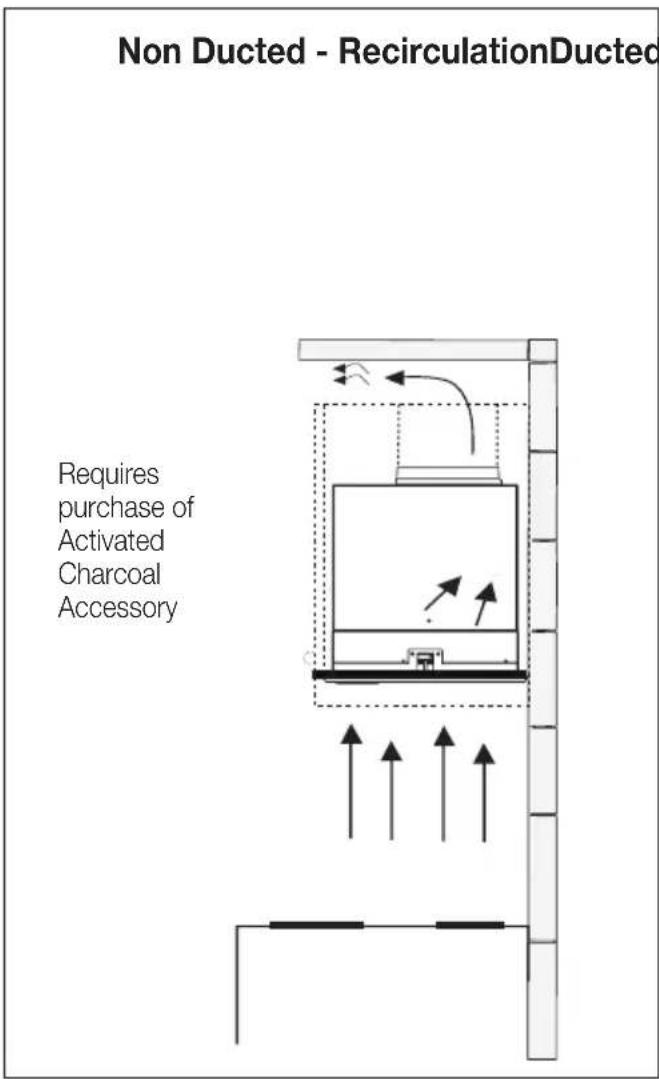 Non Ducted - RecirculationDucted

Requires purchase of Activated Charcoal Accessory